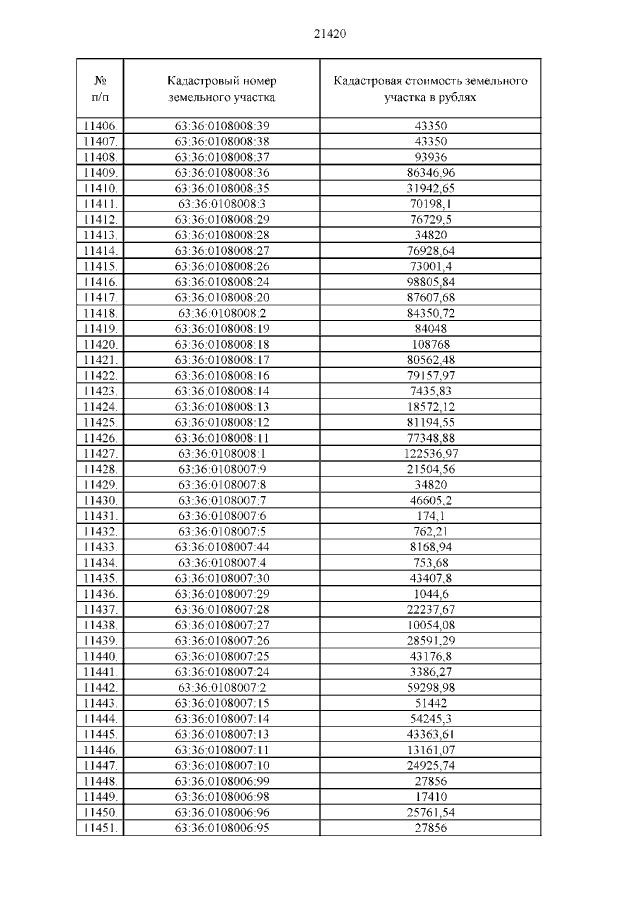 21420

| № п/п | Кадастровый номер земельного участка | Кадастровая стоимость земельного участка в рублях |
|---|---|---|
| 11406. | 63:36:0108008:39 | 43350 |
| 11407. | 63:36:0108008:38 | 43350 |
| 11408. | 63:36:0108008:37 | 93936 |
| 11409. | 63:36:0108008:36 | 86346,96 |
| 11410. | 63:36:0108008:35 | 31942,65 |
| 11411. | 63:36:0108008:3 | 70198,1 |
| 11412. | 63:36:0108008:29 | 76729,5 |
| 11413. | 63:36:0108008:28 | 34820 |
| 11414. | 63:36:0108008:27 | 76928,64 |
| 11415. | 63:36:0108008:26 | 73001,4 |
| 11416. | 63:36:0108008:24 | 98805,84 |
| 11417. | 63:36:0108008:20 | 87607,68 |
| 11418. | 63:36:0108008:2 | 84350,72 |
| 11419. | 63:36:0108008:19 | 84048 |
| 11420. | 63:36:0108008:18 | 108768 |
| 11421. | 63:36:0108008:17 | 80562,48 |
| 11422. | 63:36:0108008:16 | 79157,97 |
| 11423. | 63:36:0108008:14 | 7435,83 |
| 11424. | 63:36:0108008:13 | 18572,12 |
| 11425. | 63:36:0108008:12 | 81194,55 |
| 11426. | 63:36:0108008:11 | 77348,88 |
| 11427. | 63:36:0108008:1 | 122536,97 |
| 11428. | 63:36:0108007:9 | 21504,56 |
| 11429. | 63:36:0108007:8 | 34820 |
| 11430. | 63:36:0108007:7 | 46605,2 |
| 11431. | 63:36:0108007:6 | 174,1 |
| 11432. | 63:36:0108007:5 | 762,21 |
| 11433. | 63:36:0108007:44 | 8168,94 |
| 11434. | 63:36:0108007:4 | 753,68 |
| 11435. | 63:36:0108007:30 | 43407,8 |
| 11436. | 63:36:0108007:29 | 1044,6 |
| 11437. | 63:36:0108007:28 | 22237,67 |
| 11438. | 63:36:0108007:27 | 10054,08 |
| 11439. | 63:36:0108007:26 | 28591,29 |
| 11440. | 63:36:0108007:25 | 43176,8 |
| 11441. | 63:36:0108007:24 | 3386,27 |
| 11442. | 63:36:0108007:2 | 59298,98 |
| 11443. | 63:36:0108007:15 | 51442 |
| 11444. | 63:36:0108007:14 | 54245,3 |
| 11445. | 63:36:0108007:13 | 43363,61 |
| 11446. | 63:36:0108007:11 | 13161,07 |
| 11447. | 63:36:0108007:10 | 24925,74 |
| 11448. | 63:36:0108006:99 | 27856 |
| 11449. | 63:36:0108006:98 | 17410 |
| 11450. | 63:36:0108006:96 | 25761,54 |
| 11451. | 63:36:0108006:95 | 27856 |